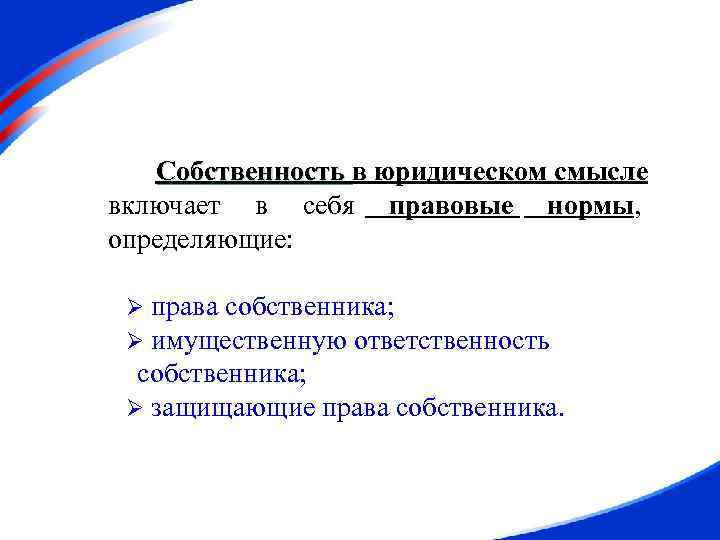 Собственность в юридическом смысле включает в себя правовые нормы, определяющие:

➢ права собственника;
➢ имущественную ответственность собственника;
➢ защищающие права собственника.